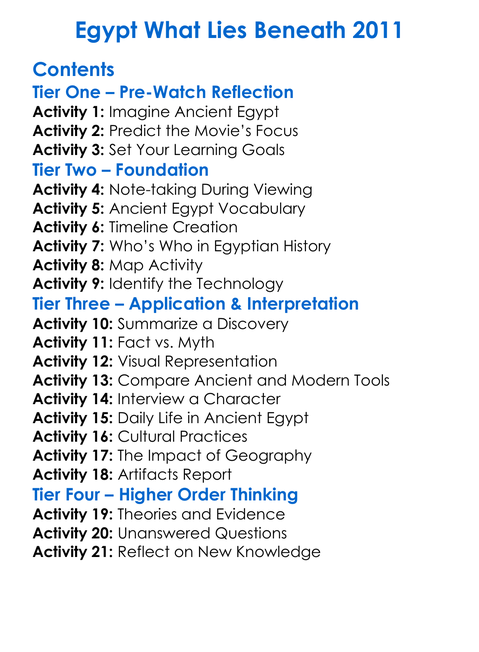 Egypt What Lies Beneath 2011

Contents
Tier One – Pre-Watch Reflection
Activity 1: Imagine Ancient Egypt
Activity 2: Predict the Movie's Focus
Activity 3: Set Your Learning Goals
Tier Two – Foundation
Activity 4: Note-taking During Viewing
Activity 5: Ancient Egypt Vocabulary
Activity 6: Timeline Creation
Activity 7: Who's Who in Egyptian History
Activity 8: Map Activity
Activity 9: Identify the Technology
Tier Three – Application & Interpretation
Activity 10: Summarize a Discovery
Activity 11: Fact vs. Myth
Activity 12: Visual Representation
Activity 13: Compare Ancient and Modern Tools
Activity 14: Interview a Character
Activity 15: Daily Life in Ancient Egypt
Activity 16: Cultural Practices
Activity 17: The Impact of Geography
Activity 18: Artifacts Report
Tier Four – Higher Order Thinking
Activity 19: Theories and Evidence
Activity 20: Unanswered Questions
Activity 21: Reflect on New Knowledge